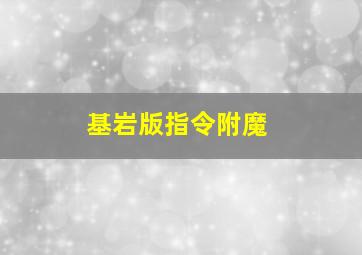 基岩版指令附魔